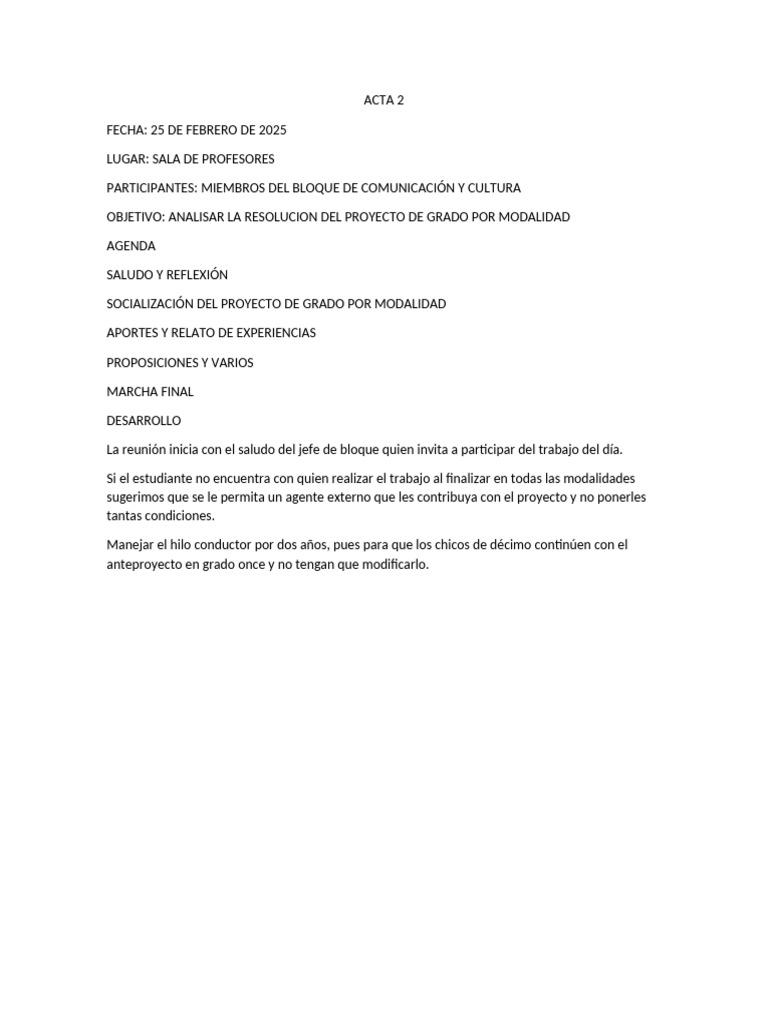 ACTA 2

FECHA: 25 DE FEBRERO DE 2025

LUGAR: SALA DE PROFESORES

PARTICIPANTES: MIEMBROS DEL BLOQUE DE COMUNICACIÓN Y CULTURA

OBJETIVO: ANALISAR LA RESOLUCION DEL PROYECTO DE GRADO POR MODALIDAD

AGENDA

SALUDO Y REFLEXIÓN

SOCIALIZACIÓN DEL PROYECTO DE GRADO POR MODALIDAD

APORTES Y RELATO DE EXPERIENCIAS

PROPOSICIONES Y VARIOS

MARCHA FINAL

DESARROLLO

La reunión inicia con el saludo del jefe de bloque quien invita a participar del trabajo del día.

Si el estudiante no encuentra con quien realizar el trabajo al finalizar en todas las modalidades sugerimos que se le permita un agente externo que les contribuya con el proyecto y no ponerles tantas condiciones.

Manejar el hilo conductor por dos años, pues para que los chicos de décimo continúen con el anteproyecto en grado once y no tengan que modificarlo.